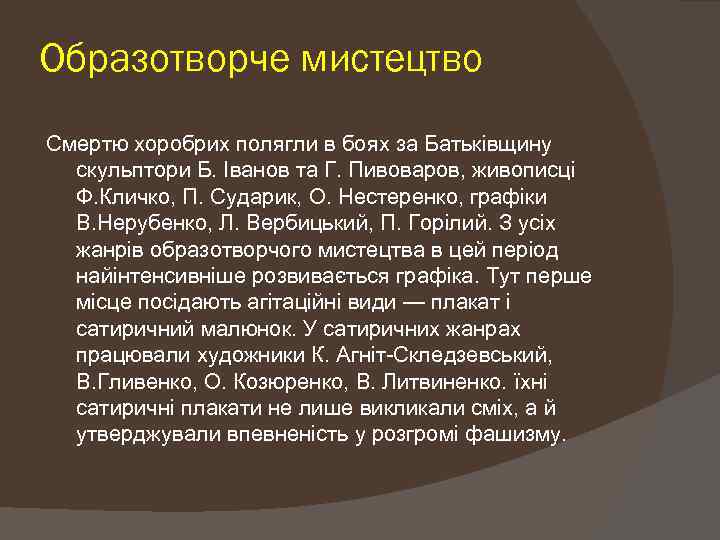 Образотворче мистецтво

Смертю хоробрих полягли в боях за Батьківщину скульптори Б. Іванов та Г. Пивоваров, живописці Ф.Кличко, П. Сударик, О. Нестеренко, графіки В.Нерубенко, Л. Вербицький, П. Горілий. З усіх жанрів образотворчого мистецтва в цей період найінтенсивніше розвивається графіка. Тут перше місце посідають агітаційні види — плакат і сатиричний малюнок. У сатиричних жанрах працювали художники К. Агніт-Скледзевський, В.Гливенко, О. Козюренко, В. Литвиненко. їхні сатиричні плакати не лише викликали сміх, а й утверджували впевненість у розгромі фашизму.